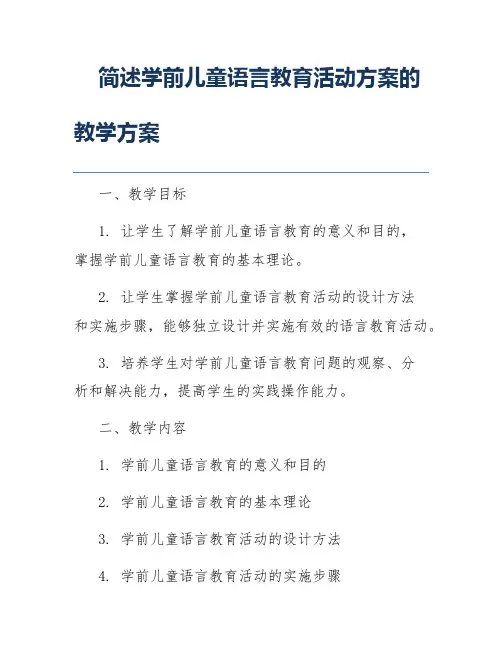 简述学前儿童语言教育活动方案的教学方案

一、教学目标

1. 让学生了解学前儿童语言教育的意义和目的，掌握学前儿童语言教育的基本理论。

2. 让学生掌握学前儿童语言教育活动的设计方法和实施步骤，能够独立设计并实施有效的语言教育活动。

3. 培养学生对学前儿童语言教育问题的观察、分析和解决能力，提高学生的实践操作能力。

二、教学内容

1. 学前儿童语言教育的意义和目的

2. 学前儿童语言教育的基本理论

3. 学前儿童语言教育活动的设计方法

4. 学前儿童语言教育活动的实施步骤